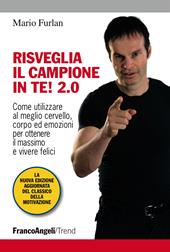 Mario Furlan

RISVEGLIA IL CAMPIONE IN TE! 2.0

Come utilizzare al meglio cervello, corpo ed emozioni per ottenere il massimo e vivere felici

LA NUOVA EDIZIONE AGGIORNATA DEL CLASSICO DELLA MOTIVAZIONE

FrancoAngeli/Trend